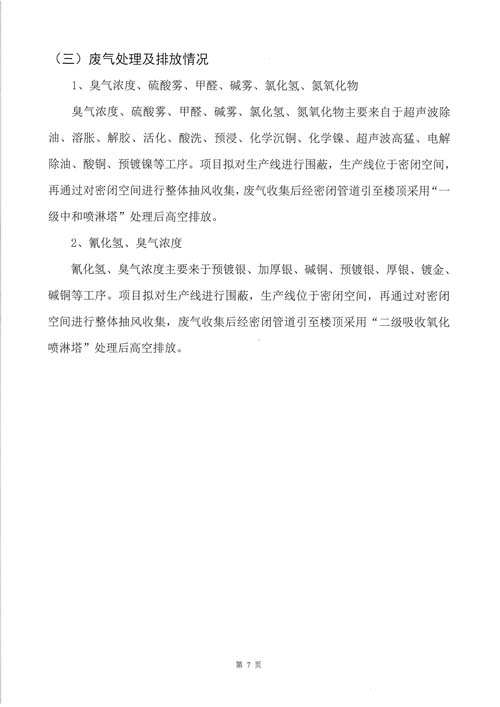 （三）废气处理及排放情况

1、臭气浓度、硫酸雾、甲醛、碱雾、氯化氢、氮氧化物

臭气浓度、硫酸雾、甲醛、碱雾、氯化氢、氮氧化物主要来自于超声波除油、溶胀、解胶、活化、酸洗、预浸、化学沉铜、化学镍、超声波高锰、电解除油、酸铜、预镀镍等工序。项目拟对生产线进行围蔽，生产线位于密闭空间，再通过对密闭空间进行整体抽风收集，废气收集后经密闭管道引至楼顶采用“一级中和喷淋塔”处理后高空排放。

2、氰化氢、臭气浓度

氰化氢、臭气浓度主要来于预镀银、加厚银、碱铜、预镀银、厚银、镀金、碱铜等工序。项目拟对生产线进行围蔽，生产线位于密闭空间，再通过对密闭空间进行整体抽风收集，废气收集后经密闭管道引至楼顶采用“二级吸收氧化喷淋塔”处理后高空排放。

第 7 页